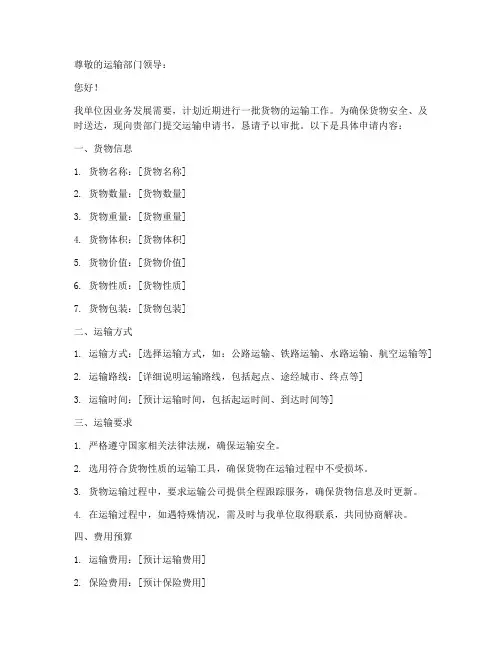 尊敬的运输部门领导：

您好！

我单位因业务发展需要，计划近期进行一批货物的运输工作。为确保货物安全、及时送达，现向贵部门提交运输申请书，恳请予以审批。以下是具体申请内容：

一、货物信息

1. 货物名称：[货物名称]

2. 货物数量：[货物数量]

3. 货物重量：[货物重量]

4. 货物体积：[货物体积]

5. 货物价值：[货物价值]

6. 货物性质：[货物性质]

7. 货物包装：[货物包装]

二、运输方式

1. 运输方式：[选择运输方式，如：公路运输、铁路运输、水路运输、航空运输等]

2. 运输路线：[详细说明运输路线，包括起点、途经城市、终点等]

3. 运输时间：[预计运输时间，包括起运时间、到达时间等]

三、运输要求

1. 严格遵守国家相关法律法规，确保运输安全。

2. 选用符合货物性质的运输工具，确保货物在运输过程中不受损坏。

3. 货物运输过程中，要求运输公司提供全程跟踪服务，确保货物信息及时更新。

4. 在运输过程中，如遇特殊情况，需及时与我单位取得联系，共同协商解决。

四、费用预算

1. 运输费用：[预计运输费用]

2. 保险费用：[预计保险费用]